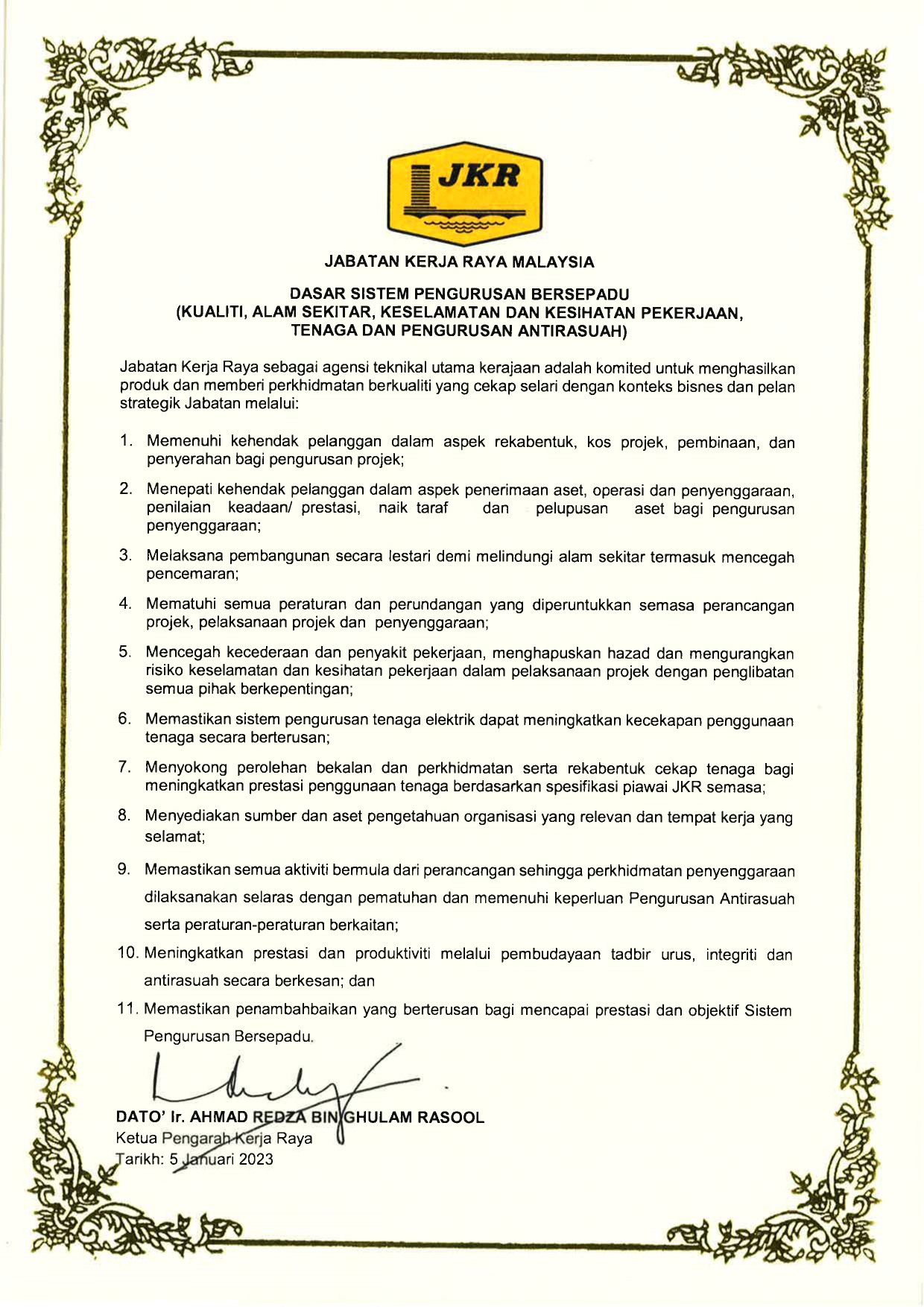 JKR

JABATAN KERJA RAYA MALAYSIA

DASAR SISTEM PENGURUSAN BERSEPADU
(KUALITI, ALAM SEKITAR, KESELAMATAN DAN KESIHATAN PEKERJAAN, TENAGA DAN PENGURUSAN ANTIRASUAH)

Jabatan Kerja Raya sebagai agensi teknikal utama kerajaan adalah komited untuk menghasilkan produk dan memberi perkhidmatan berkualiti yang cekap selari dengan konteks bisnes dan pelan strategik Jabatan melalui:

1. Memenuhi kehendak pelanggan dalam aspek rekabentuk, kos projek, pembinaan, dan penyerahan bagi pengurusan projek;

2. Menepati kehendak pelanggan dalam aspek penerimaan aset, operasi dan penyenggaraan, penilaian keadaan/ prestasi, naik taraf dan pelupusan aset bagi pengurusan penyenggaraan;

3. Melaksana pembangunan secara lestari demi melindungi alam sekitar termasuk mencegah pencemaran;

4. Mematuhi semua peraturan dan perundangan yang diperuntukkan semasa perancangan projek, pelaksanaan projek dan penyenggaraan;

5. Mencegah kecederaan dan penyakit pekerjaan, menghapuskan hazad dan mengurangkan risiko keselamatan dan kesihatan pekerjaan dalam pelaksanaan projek dengan penglibatan semua pihak berkepentingan;

6. Memastikan sistem pengurusan tenaga elektrik dapat meningkatkan kecekapan penggunaan tenaga secara berterusan;

7. Menyokong perolehan bekalan dan perkhidmatan serta rekabentuk cekap tenaga bagi meningkatkan prestasi penggunaan tenaga berdasarkan spesifikasi piawai JKR semasa;

8. Menyediakan sumber dan aset pengetahuan organisasi yang relevan dan tempat kerja yang selamat;

9. Memastikan semua aktiviti bermula dari perancangan sehingga perkhidmatan penyenggaraan dilaksanakan selaras dengan pematuhan dan memenuhi keperluan Pengurusan Antirasuah serta peraturan-peraturan berkaitan;

10. Meningkatkan prestasi dan produktiviti melalui pembudayaan tadbir urus, integriti dan antirasuah secara berkesan; dan

11. Memastikan penambahbaikan yang berterusan bagi mencapai prestasi dan objektif Sistem Pengurusan Bersepadu.

DATO' Ir. AHMAD REDZA BIN GHULAM RASOOL
Ketua Pengarah Kerja Raya
Tarikh: 5 Januari 2023